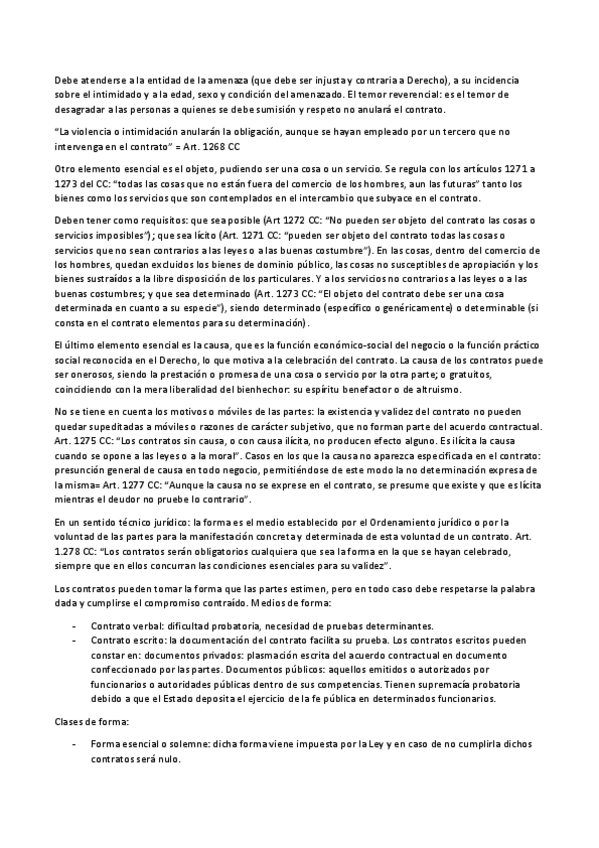 Debe atenderse a la entidad de la amenaza (que debe ser injusta y contraria a Derecho), a su incidencia sobre el intimidado y a la edad, sexo y condición del amenazado. El temor reverencial: es el temor de desagradar a las personas a quienes se debe sumisión y respeto no anulará el contrato.

"La violencia o intimidación anularán la obligación, aunque se hayan empleado por un tercero que no intervenga en el contrato" = Art. 1268 CC

Otro elemento esencial es el objeto, pudiendo ser una cosa o un servicio. Se regula con los artículos 1271 a 1273 del CC: "todas las cosas que no están fuera del comercio de los hombres, aun las futuras" tanto los bienes como los servicios que son contemplados en el intercambio que subyace en el contrato.

Deben tener como requisitos: que sea posible (Art 1272 CC: "No pueden ser objeto del contrato las cosas o servicios imposibles"); que sea lícito (Art. 1271 CC: "pueden ser objeto del contrato todas las cosas o servicios que no sean contrarios a las leyes o a las buenas costumbre"). En las cosas, dentro del comercio de los hombres, quedan excluidos los bienes de dominio público, las cosas no susceptibles de apropiación y los bienes sustraídos a la libre disposición de los particulares. Y a los servicios no contrarios a las leyes o a las buenas costumbres; y que sea determinado (Art. 1273 CC: "El objeto del contrato debe ser una cosa determinada en cuanto a su especie"), siendo determinado (específico o genéricamente) o determinable (si consta en el contrato elementos para su determinación).

El último elemento esencial es la causa, que es la función económico-social del negocio o la función práctico social reconocida en el Derecho, lo que motiva a la celebración del contrato. La causa de los contratos puede ser onerosos, siendo la prestación o promesa de una cosa o servicio por la otra parte; o gratuitos, coincidiendo con la mera liberalidad del bienhechor: su espíritu benefactor o de altruismo.

No se tiene en cuenta los motivos o móviles de las partes: la existencia y validez del contrato no pueden quedar supeditadas a móviles o razones de carácter subjetivo, que no forman parte del acuerdo contractual. Art. 1275 CC: "Los contratos sin causa, o con causa ilícita, no producen efecto alguno. Es ilícita la causa cuando se opone a las leyes o a la moral". Casos en los que la causa no aparezca especificada en el contrato: presunción general de causa en todo negocio, permitiéndose de este modo la no determinación expresa de la misma= Art. 1277 CC: "Aunque la causa no se exprese en el contrato, se presume que existe y que es lícita mientras el deudor no pruebe lo contrario".

En un sentido técnico jurídico: la forma es el medio establecido por el Ordenamiento jurídico o por la voluntad de las partes para la manifestación concreta y determinada de esta voluntad de un contrato. Art. 1.278 CC: "Los contratos serán obligatorios cualquiera que sea la forma en la que se hayan celebrado, siempre que en ellos concurran las condiciones esenciales para su validez".

Los contratos pueden tomar la forma que las partes estimen, pero en todo caso debe respetarse la palabra dada y cumplirse el compromiso contraído. Medios de forma:

- Contrato verbal: dificultad probatoria, necesidad de pruebas determinantes.
- Contrato escrito: la documentación del contrato facilita su prueba. Los contratos escritos pueden constar en: documentos privados: plasmación escrita del acuerdo contractual en documento confeccionado por las partes. Documentos públicos: aquellos emitidos o autorizados por funcionarios o autoridades públicas dentro de sus competencias. Tienen supremacía probatoria debido a que el Estado deposita el ejercicio de la fe pública en determinados funcionarios.

Clases de forma:

- Forma esencial o solemne: dicha forma viene impuesta por la Ley y en caso de no cumplirla dichos contratos será nulo.